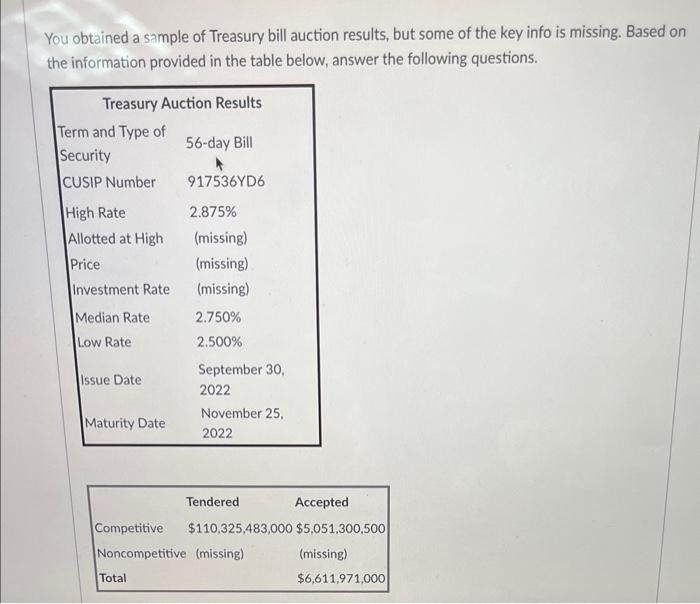 You obtained a sample of Treasury bill auction results, but some of the key info is missing. Based on the information provided in the table below, answer the following questions.

Treasury Auction Results

| | |
|---|---|
| Term and Type of Security | 56-day Bill |
| CUSIP Number | 917536YD6 |
| High Rate | 2.875% |
| Allotted at High | (missing) |
| Price | (missing) |
| Investment Rate | (missing) |
| Median Rate | 2.750% |
| Low Rate | 2.500% |
| Issue Date | September 30, 2022 |
| Maturity Date | November 25, 2022 |

| | Tendered | Accepted |
|---|---|---|
| Competitive | $110,325,483,000 | $5,051,300,500 |
| Noncompetitive | (missing) | (missing) |
| Total | | $6,611,971,000 |